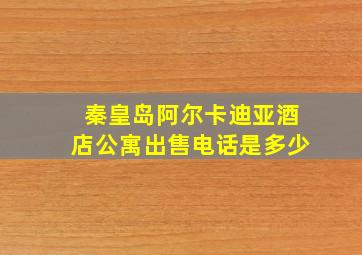 秦皇岛阿尔卡迪亚酒店公寓出售电话是多少